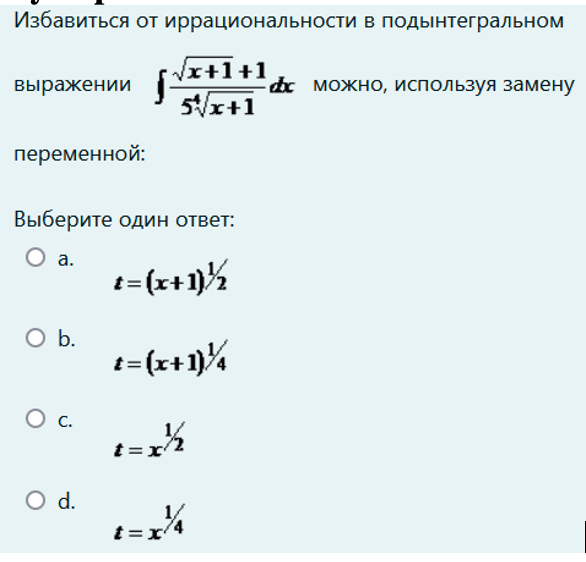 Избавиться от иррациональности в подынтегральном выражении $\int \frac{\sqrt{x+1}+1}{5\sqrt[4]{x+1}}dx$ можно, используя замену переменной:

Выберите один ответ:

a. $t=(x+1)^{1/2}$

b. $t=(x+1)^{1/4}$

c. $t=x^{1/2}$

d. $t=x^{1/4}$